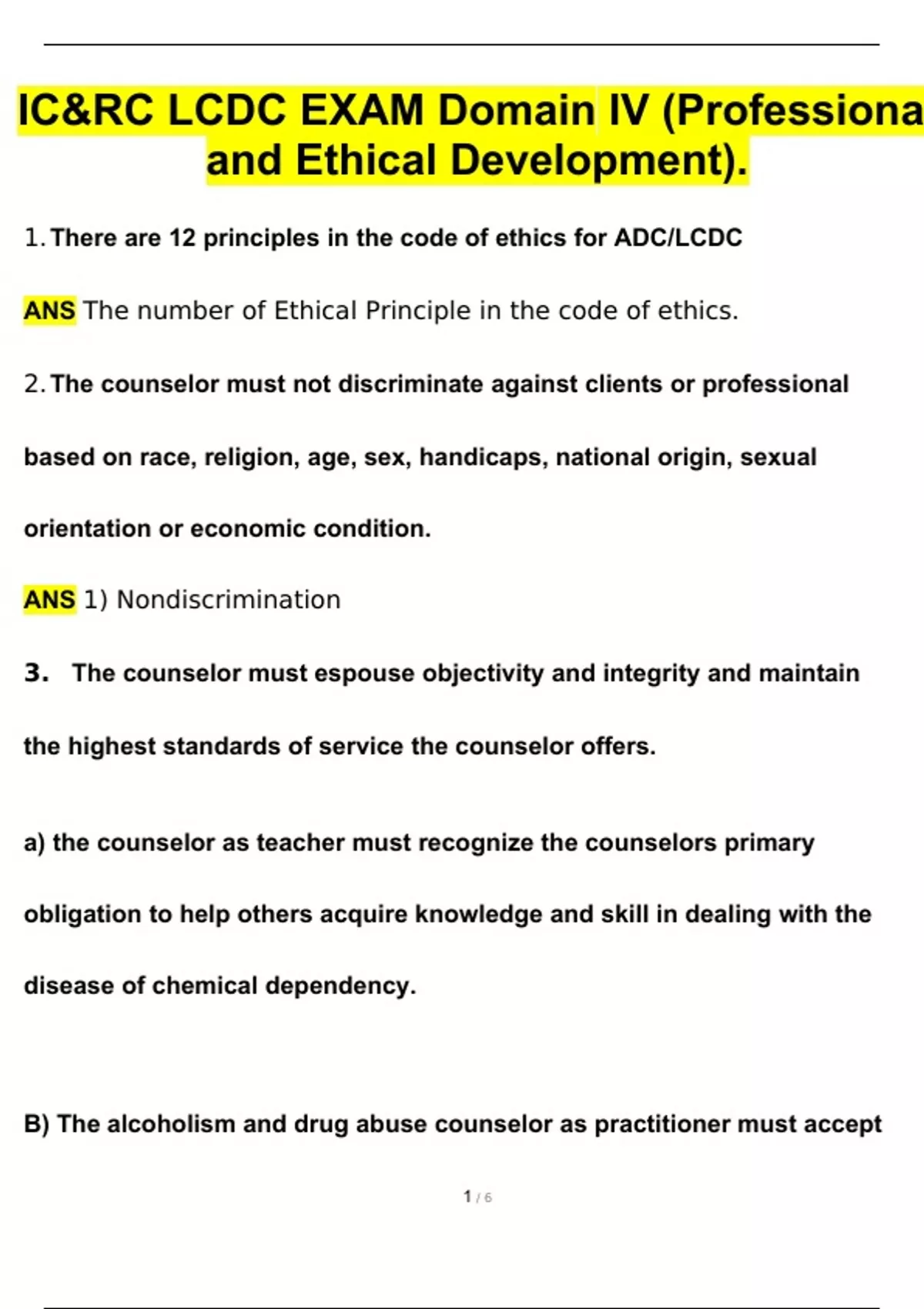 IC&RC LCDC EXAM Domain IV (Professiona and Ethical Development).

1. There are 12 principles in the code of ethics for ADC/LCDC

ANS The number of Ethical Principle in the code of ethics.

2. The counselor must not discriminate against clients or professional based on race, religion, age, sex, handicaps, national origin, sexual orientation or economic condition.

ANS 1) Nondiscrimination

3. The counselor must espouse objectivity and integrity and maintain the highest standards of service the counselor offers.

a) the counselor as teacher must recognize the counselors primary obligation to help others acquire knowledge and skill in dealing with the disease of chemical dependency.

B) The alcoholism and drug abuse counselor as practitioner must accept

1 / 6